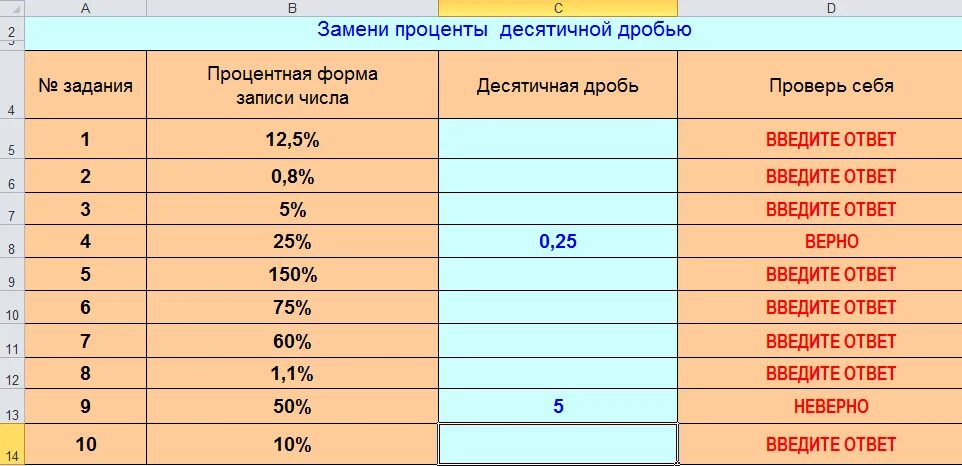 | | A | B | C | D |
|---|---|---|---|---|
| 2 | Замени проценты десятичной дробью | | | |
| 4 | № задания | Процентная форма записи числа | Десятичная дробь | Проверь себя |
| 5 | 1 | 12,5% | | ВВЕДИТЕ ОТВЕТ |
| 6 | 2 | 0,8% | | ВВЕДИТЕ ОТВЕТ |
| 7 | 3 | 5% | | ВВЕДИТЕ ОТВЕТ |
| 8 | 4 | 25% | 0,25 | ВЕРНО |
| 9 | 5 | 150% | | ВВЕДИТЕ ОТВЕТ |
| 10 | 6 | 75% | | ВВЕДИТЕ ОТВЕТ |
| 11 | 7 | 60% | | ВВЕДИТЕ ОТВЕТ |
| 12 | 8 | 1,1% | | ВВЕДИТЕ ОТВЕТ |
| 13 | 9 | 50% | 5 | НЕВЕРНО |
| 14 | 10 | 10% | | ВВЕДИТЕ ОТВЕТ |